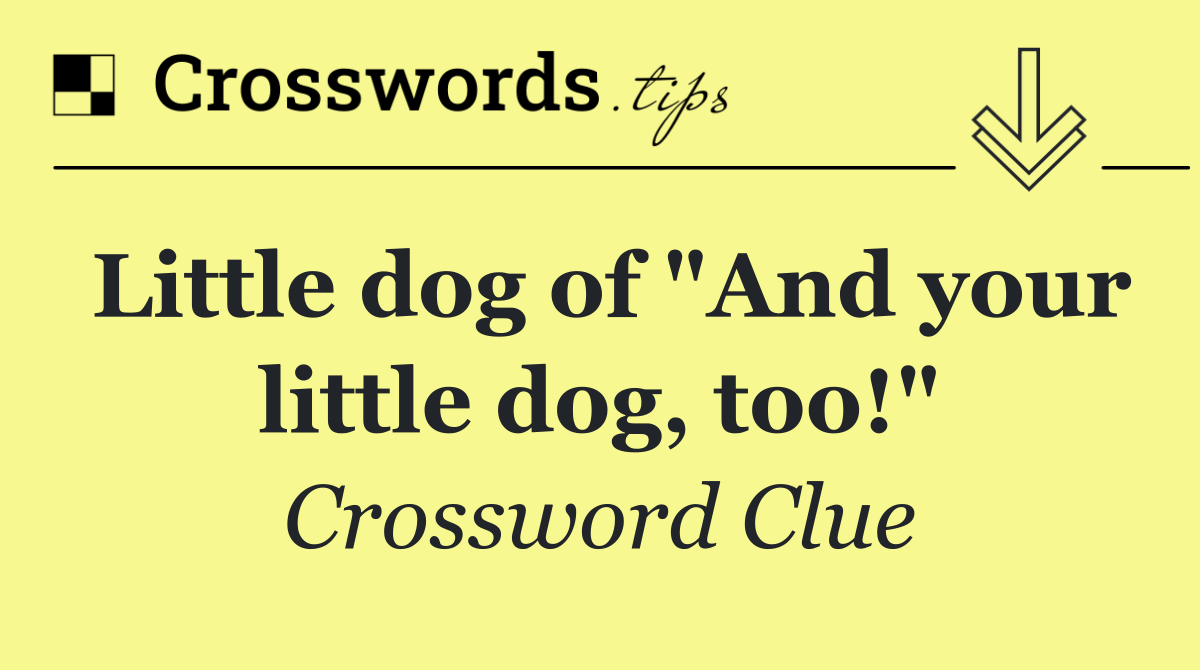 Crosswords.tips

Little dog of "And your little dog, too!"

Crossword Clue